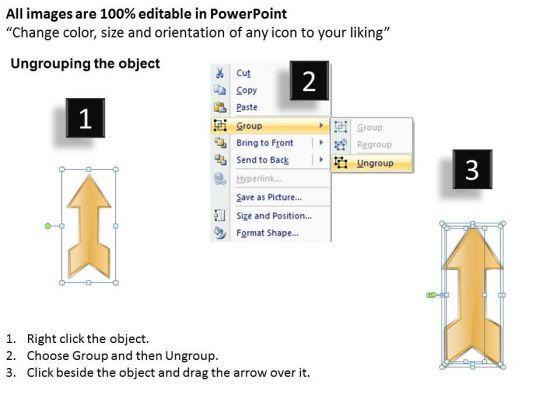 All images are 100% editable in PowerPoint
"Change color, size and orientation of any icon to your liking"

Ungrouping the object

1

2

Cut
Copy
Paste
Group
Bring to Front
Send to Back
Hyperlink...
Save as Picture...
Size and Position...
Format Shape...

Group
Regroup
Ungroup

3

1. Right click the object.
2. Choose Group and then Ungroup.
3. Click beside the object and drag the arrow over it.